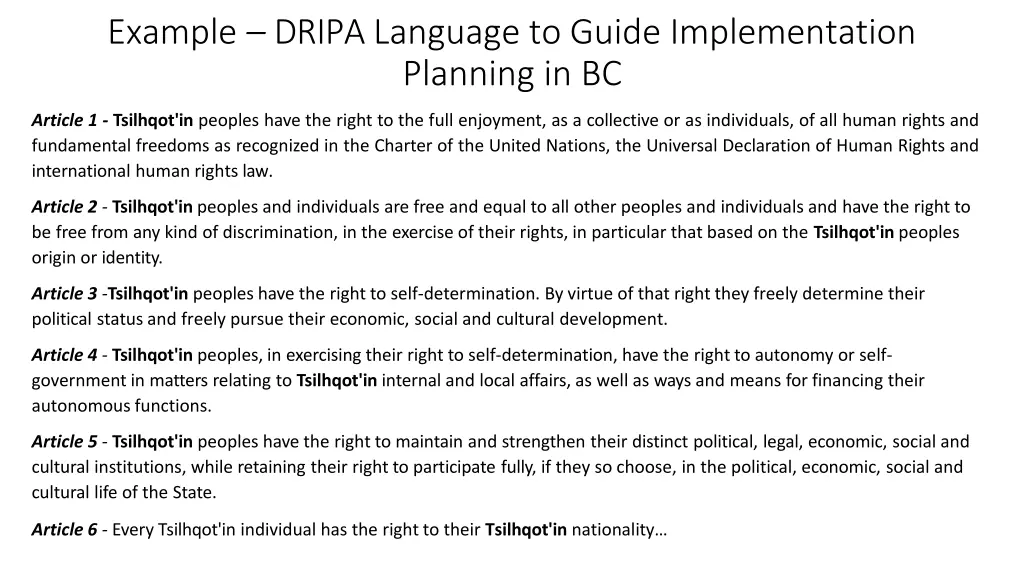 Example – DRIPA Language to Guide Implementation Planning in BC

Article 1 - Tsilhqot'in peoples have the right to the full enjoyment, as a collective or as individuals, of all human rights and fundamental freedoms as recognized in the Charter of the United Nations, the Universal Declaration of Human Rights and international human rights law.

Article 2 - Tsilhqot'in peoples and individuals are free and equal to all other peoples and individuals and have the right to be free from any kind of discrimination, in the exercise of their rights, in particular that based on the Tsilhqot'in peoples origin or identity.

Article 3 -Tsilhqot'in peoples have the right to self-determination. By virtue of that right they freely determine their political status and freely pursue their economic, social and cultural development.

Article 4 - Tsilhqot'in peoples, in exercising their right to self-determination, have the right to autonomy or self-government in matters relating to Tsilhqot'in internal and local affairs, as well as ways and means for financing their autonomous functions.

Article 5 - Tsilhqot'in peoples have the right to maintain and strengthen their distinct political, legal, economic, social and cultural institutions, while retaining their right to participate fully, if they so choose, in the political, economic, social and cultural life of the State.

Article 6 - Every Tsilhqot'in individual has the right to their Tsilhqot'in nationality…